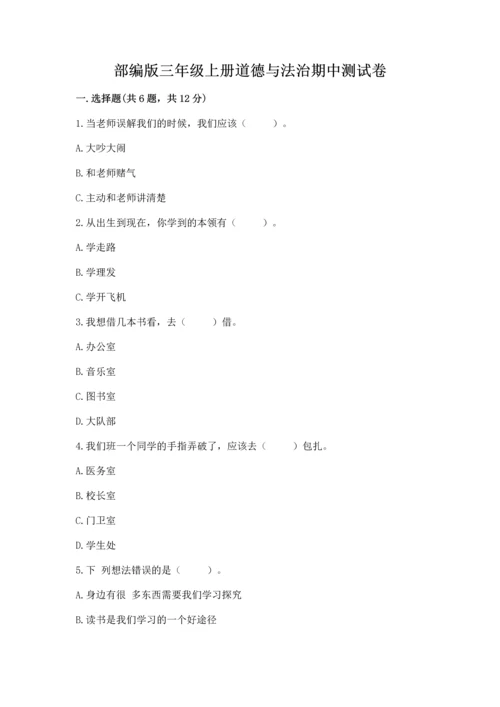 部编版三年级上册道德与法治期中测试卷

一. 选择题(共 6 题，共 12 分)

1. 当老师误解我们的时候，我们应该（　　）。

A. 大吵大闹

B. 和老师赌气

C. 主动和老师讲清楚

2. 从出生到现在，你学到的本领有（　　）。

A. 学走路

B. 学理发

C. 学开飞机

3. 我想借几本书看，去（　　）借。

A. 办公室

B. 音乐室

C. 图书室

D. 大队部

4. 我们班一个同学的手指弄破了，应该去（　　）包扎。

A. 医务室

B. 校长室

C. 门卫室

D. 学生处

5. 下 列想法错误的是（　　）。

A. 身边有很 多东西需要我们学习探究

B. 读书是我们学习的一个好途径